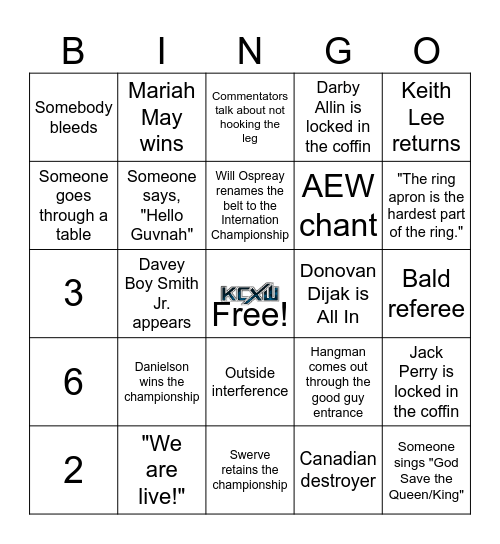 | B | I | N | G | O |
|---|---|---|---|---|
| Somebody bleeds | Mariah May wins | Commentators talk about not hooking the leg | Darby Allin is locked in the coffin | Keith Lee returns |
| Someone goes through a table | Someone says, "Hello Guvnah" | Will Ospreay renames the belt to the Internation Championship | AEW chant | "The ring apron is the hardest part of the ring." |
| 3 | Davey Boy Smith Jr. appears | KCXW Free! | Donovan Dijak is All In | Bald referee |
| 6 | Danielson wins the championship | Outside interference | Hangman comes out through the good guy entrance | Jack Perry is locked in the coffin |
| 2 | "We are live!" | Swerve retains the championship | Canadian destroyer | Someone sings "God Save the Queen/King" |